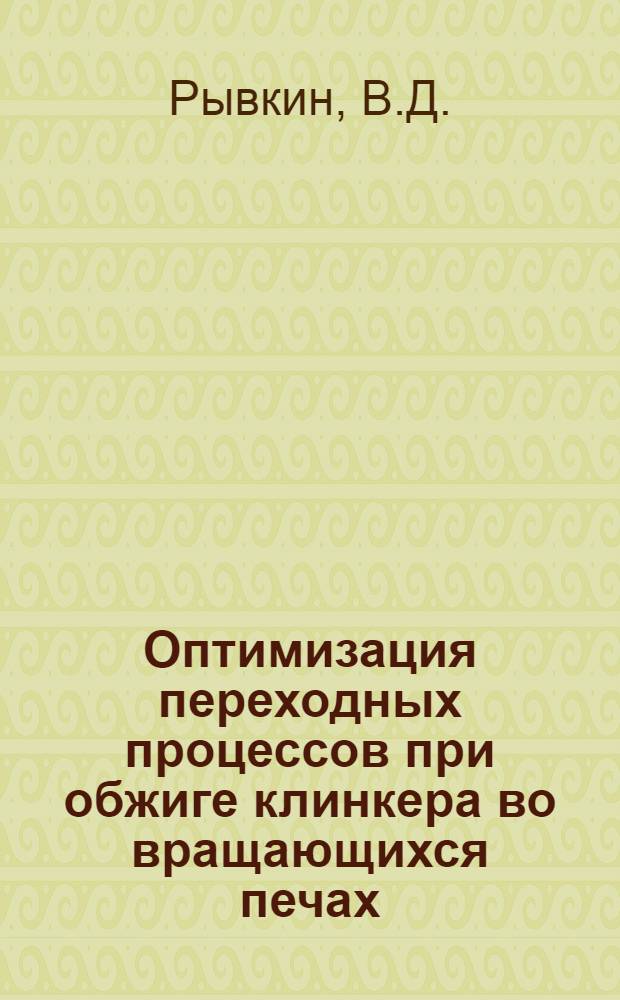 Рывкин, В.Д.

Оптимизация переходных процессов при обжиге клинкера во вращающихся печах